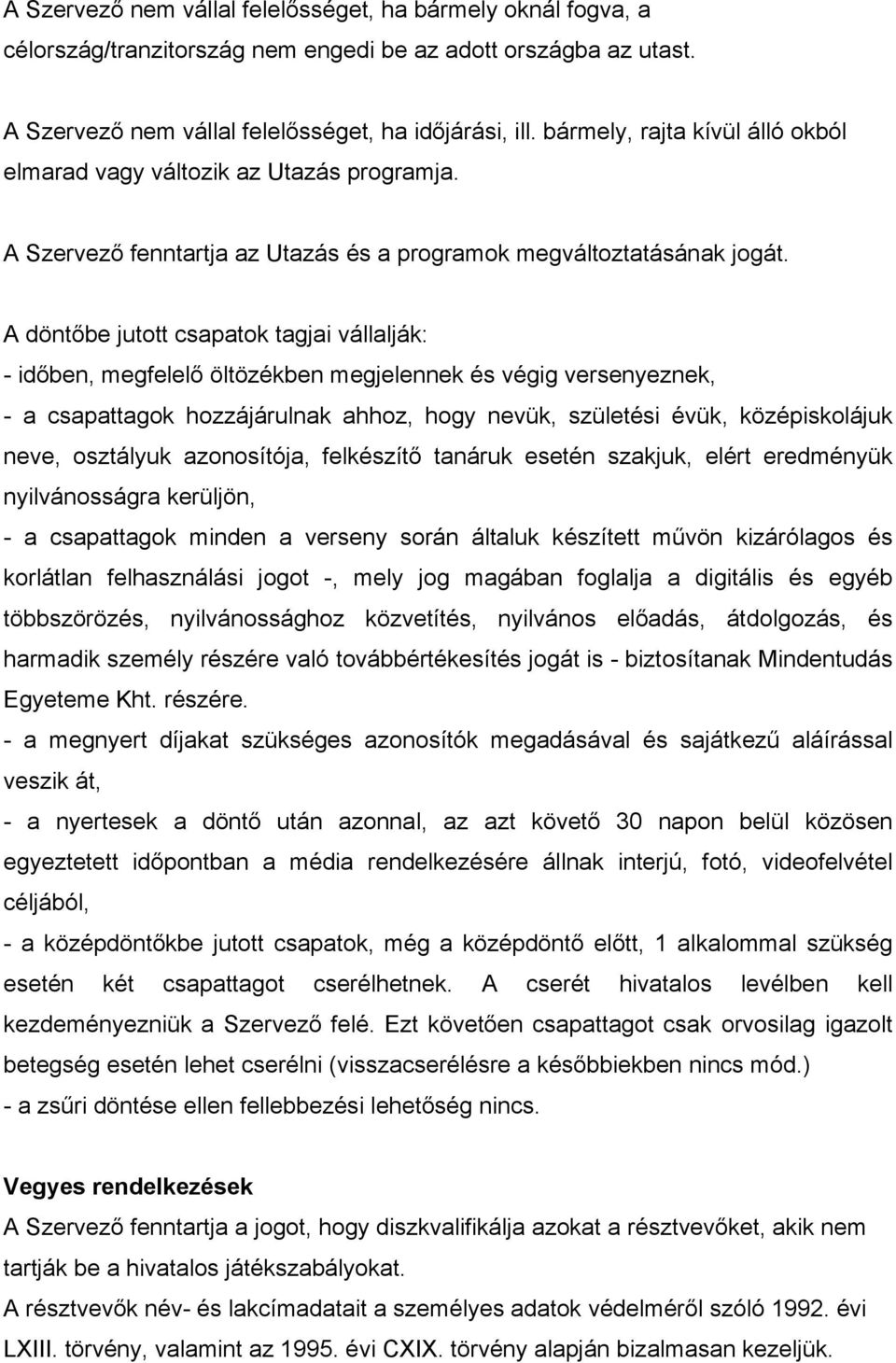 A Szervező nem vállal felelősséget, ha bármely oknál fogva, a célország/tranzitország nem engedi be az adott országba az utast.

A Szervező nem vállal felelősséget, ha időjárási, ill. bármely, rajta kívül álló okból elmarad vagy változik az Utazás programja.

A Szervező fenntartja az Utazás és a programok megváltoztatásának jogát.

A döntőbe jutott csapatok tagjai vállalják:
- időben, megfelelő öltözékben megjelennek és végig versenyeznek,
- a csapattagok hozzájárulnak ahhoz, hogy nevük, születési évük, középiskolájuk neve, osztályuk azonosítója, felkészítő tanáruk esetén szakjuk, elért eredményük nyilvánosságra kerüljön,
- a csapattagok minden a verseny során általuk készített művön kizárólagos és korlátlan felhasználási jogot -, mely jog magában foglalja a digitális és egyéb többszörözés, nyilvánossághoz közvetítés, nyilvános előadás, átdolgozás, és harmadik személy részére való továbbértékesítés jogát is - biztosítanak Mindentudás Egyeteme Kht. részére.
- a megnyert díjakat szükséges azonosítók megadásával és sajátkezű aláírással veszik át,
- a nyertesek a döntő után azonnal, az azt követő 30 napon belül közösen egyeztetett időpontban a média rendelkezésére állnak interjú, fotó, videofelvétel céljából,
- a középdöntőkbe jutott csapatok, még a középdöntő előtt, 1 alkalommal szükség esetén két csapattagot cserélhetnek. A cserét hivatalos levélben kell kezdeményezniük a Szervező felé. Ezt követően csapattagot csak orvosilag igazolt betegség esetén lehet cserélni (visszacserélésre a későbbiekben nincs mód.)
- a zsűri döntése ellen fellebbezési lehetőség nincs.

Vegyes rendelkezések
A Szervező fenntartja a jogot, hogy diszkvalifikálja azokat a résztvevőket, akik nem tartják be a hivatalos játékszabályokat.
A résztvevők név- és lakcímadatait a személyes adatok védelméről szóló 1992. évi LXIII. törvény, valamint az 1995. évi CXIX. törvény alapján bizalmasan kezeljük.